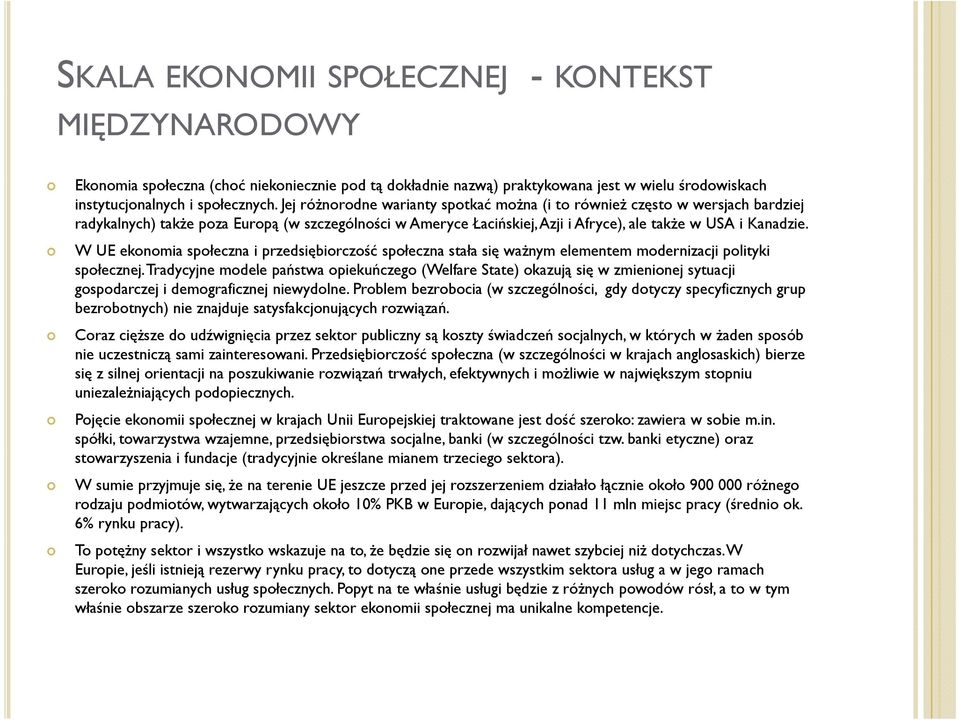 SKALA EKONOMII SPOŁECZNEJ - KONTEKST MIĘDZYNARODOWY

Ekonomia społeczna (choć niekoniecznie pod tą dokładnie nazwą) praktykowana jest w wielu środowiskach instytucjonalnych i społecznych. Jej różnorodne warianty spotkać można (i to również często w wersjach bardziej radykalnych) także poza Europą (w szczególności w Ameryce Łacińskiej, Azji i Afryce), ale także w USA i Kanadzie.

W UE ekonomia społeczna i przedsiębiorczość społeczna stała się ważnym elementem modernizacji polityki społecznej. Tradycyjne modele państwa opiekuńczego (Welfare State) okazują się w zmienionej sytuacji gospodarczej i demograficznej niewydolne. Problem bezrobocia (w szczególności, gdy dotyczy specyficznych grup bezrobotnych) nie znajduje satysfakcjonujących rozwiązań.

Coraz cięższe do udźwignięcia przez sektor publiczny są koszty świadczeń socjalnych, w których w żaden sposób nie uczestniczą sami zainteresowani. Przedsiębiorczość społeczna (w szczególności w krajach anglosaskich) bierze się z silnej orientacji na poszukiwanie rozwiązań trwałych, efektywnych i możliwie w największym stopniu uniezależniających podopiecznych.

Pojęcie ekonomii społecznej w krajach Unii Europejskiej traktowane jest dość szeroko: zawiera w sobie m.in. spółki, towarzystwa wzajemne, przedsiębiorstwa socjalne, banki (w szczególności tzw. banki etyczne) oraz stowarzyszenia i fundacje (tradycyjnie określane mianem trzeciego sektora).

W sumie przyjmuje się, że na terenie UE jeszcze przed jej rozszerzeniem działało łącznie około 900 000 różnego rodzaju podmiotów, wytwarzających około 10% PKB w Europie, dających ponad 11 mln miejsc pracy (średnio ok. 6% rynku pracy).

To potężny sektor i wszystko wskazuje na to, że będzie się on rozwijał nawet szybciej niż dotychczas. W Europie, jeśli istnieją rezerwy rynku pracy, to dotyczą one przede wszystkim sektora usług a w jego ramach szeroko rozumianych usług społecznych. Popyt na te właśnie usługi będzie z różnych powodów rósł, a to w tym właśnie obszarze szeroko rozumiany sektor ekonomii społecznej ma unikalne kompetencje.